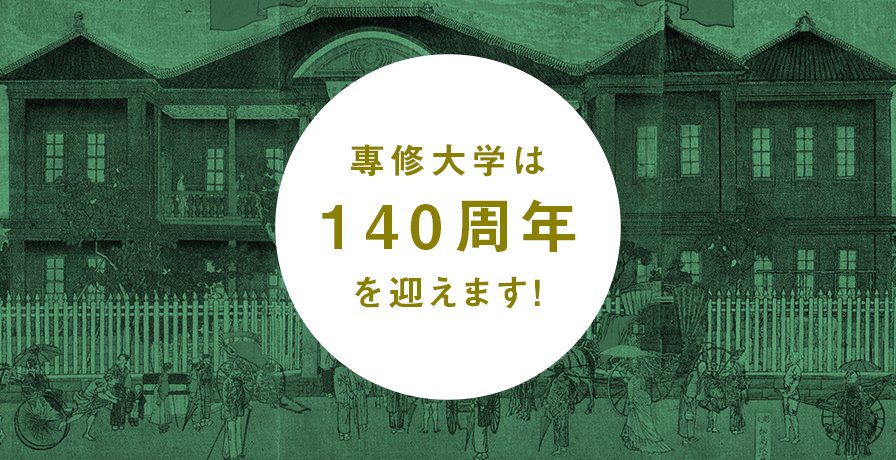 専修大学は
140周年
を迎えます!